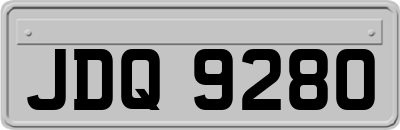 JDQ 9280